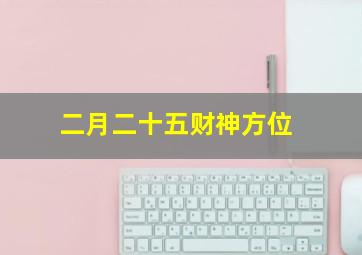 二月二十五财神方位